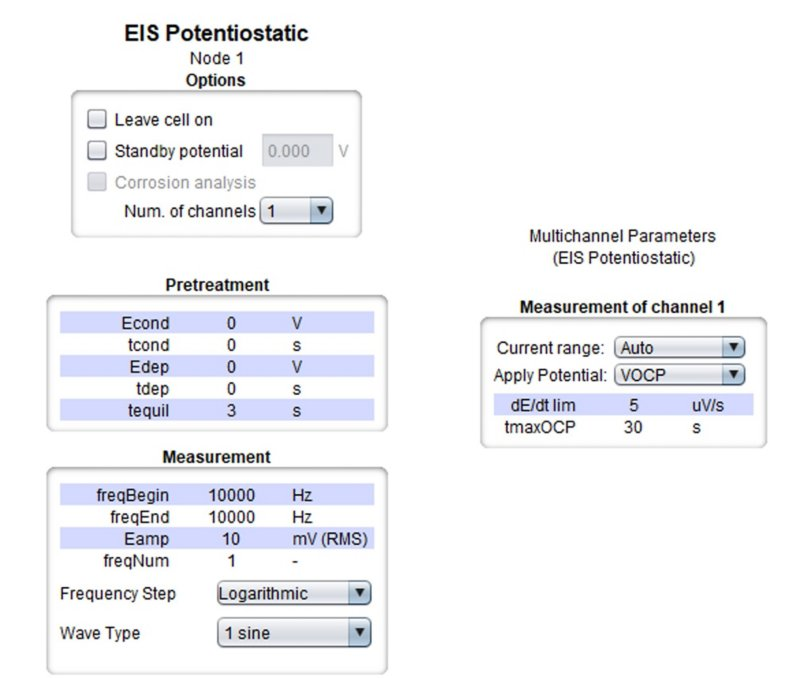 EIS Potentiostatic
Node 1
Options

Leave cell on
Standby potential 0.000 V
Corrosion analysis
Num. of channels 1

Pretreatment

| Econd | 0 | V |
|---|---|---|
| tcond | 0 | s |
| Edep | 0 | V |
| tdep | 0 | s |
| tequil | 3 | s |

Measurement

| freqBegin | 10000 | Hz |
|---|---|---|
| freqEnd | 10000 | Hz |
| Eamp | 10 | mV (RMS) |
| freqNum | 1 | - |

Frequency Step Logarithmic
Wave Type 1 sine

Multichannel Parameters
(EIS Potentiostatic)

Measurement of channel 1

Current range: Auto
Apply Potential: VOCP

| dE/dt lim | 5 | uV/s |
|---|---|---|
| tmaxOCP | 30 | s |